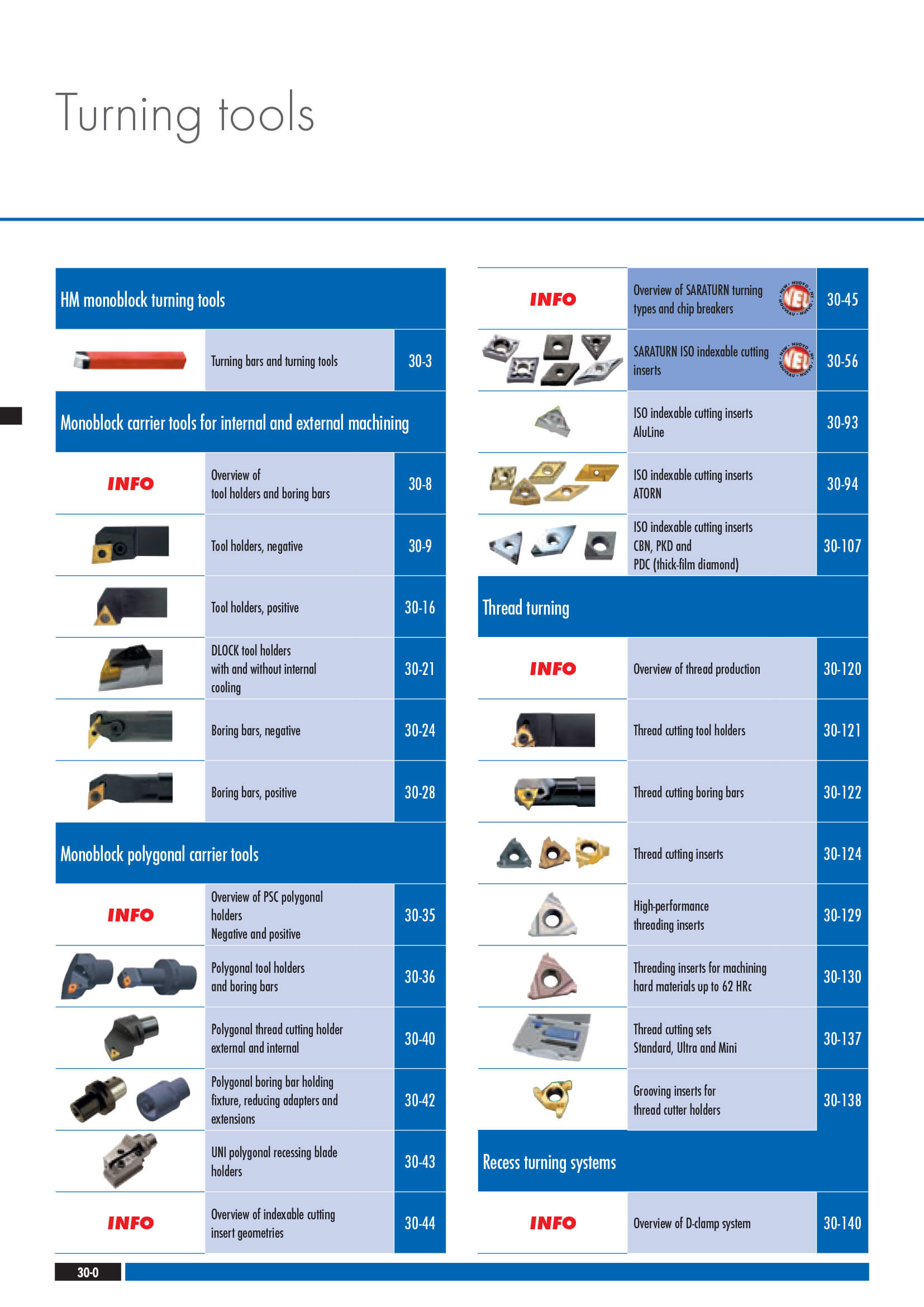 Turning tools

HM monoblock turning tools

Turning bars and turning tools 30-3

Monoblock carrier tools for internal and external machining

INFO Overview of tool holders and boring bars 30-8

Tool holders, negative 30-9

Tool holders, positive 30-16

DLOCK tool holders with and without internal cooling 30-21

Boring bars, negative 30-24

Boring bars, positive 30-28

Monoblock polygonal carrier tools

INFO Overview of PSC polygonal holders Negative and positive 30-35

Polygonal tool holders and boring bars 30-36

Polygonal thread cutting holder external and internal 30-40

Polygonal boring bar holding fixture, reducing adapters and extensions 30-42

UNI polygonal recessing blade holders 30-43

INFO Overview of indexable cutting insert geometries 30-44

INFO Overview of SARATURN turning types and chip breakers NEW · NUOVO · NOUVEAU · NUEVO 30-45

SARATURN ISO indexable cutting inserts NEW · NUOVO · NOUVEAU · NUEVO 30-56

ISO indexable cutting inserts AluLine 30-93

ISO indexable cutting inserts ATORN 30-94

ISO indexable cutting inserts CBN, PKD and PDC (thick-film diamond) 30-107

Thread turning

INFO Overview of thread production 30-120

Thread cutting tool holders 30-121

Thread cutting boring bars 30-122

Thread cutting inserts 30-124

High-performance threading inserts 30-129

Threading inserts for machining hard materials up to 62 HRc 30-130

Thread cutting sets Standard, Ultra and Mini 30-137

Grooving inserts for thread cutter holders 30-138

Recess turning systems

INFO Overview of D-clamp system 30-140

30-0